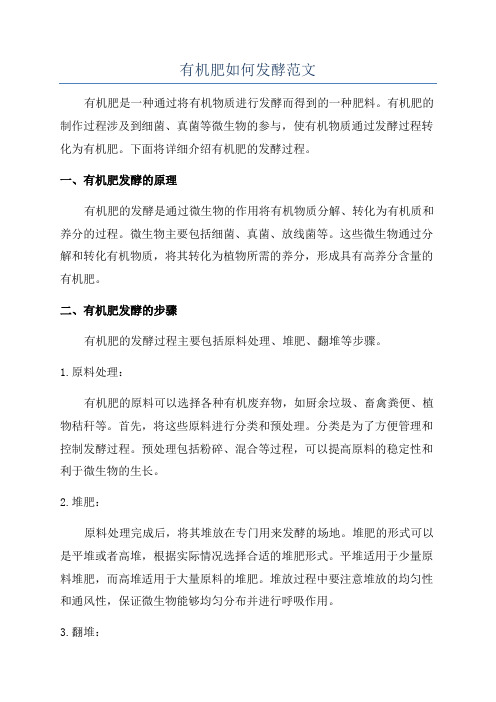 有机肥如何发酵范文

有机肥是一种通过将有机物质进行发酵而得到的一种肥料。有机肥的制作过程涉及到细菌、真菌等微生物的参与，使有机物质通过发酵过程转化为有机肥。下面将详细介绍有机肥的发酵过程。

一、有机肥发酵的原理

有机肥的发酵是通过微生物的作用将有机物质分解、转化为有机质和养分的过程。微生物主要包括细菌、真菌、放线菌等。这些微生物通过分解和转化有机物质，将其转化为植物所需的养分，形成具有高养分含量的有机肥。

二、有机肥发酵的步骤

有机肥的发酵过程主要包括原料处理、堆肥、翻堆等步骤。

1.原料处理：

有机肥的原料可以选择各种有机废弃物，如厨余垃圾、畜禽粪便、植物秸秆等。首先，将这些原料进行分类和预处理。分类是为了方便管理和控制发酵过程。预处理包括粉碎、混合等过程，可以提高原料的稳定性和利于微生物的生长。

2.堆肥：

原料处理完成后，将其堆放在专门用来发酵的场地。堆肥的形式可以是平堆或者高堆，根据实际情况选择合适的堆肥形式。平堆适用于少量原料堆肥，而高堆适用于大量原料的堆肥。堆放过程中要注意堆放的均匀性和通风性，保证微生物能够均匀分布并进行呼吸作用。

3.翻堆：